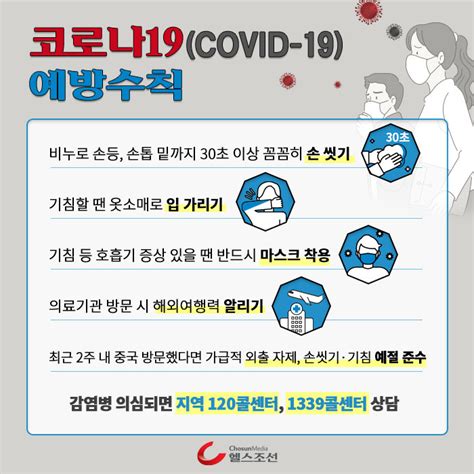 코로나19(COVID-19)
예방수칙

비누로 손등, 손톱 밑까지 30초 이상 꼼꼼히 손 씻기

30초

기침할 땐 옷소매로 입 가리기

기침 등 호흡기 증상 있을 땐 반드시 마스크 착용

의료기관 방문 시 해외여행력 알리기

최근 2주 내 중국 방문했다면 가급적 외출 자제, 손씻기·기침 예절 준수

감염병 의심되면 지역 120콜센터, 1339콜센터 상담

ChosunMedia
헬스조선